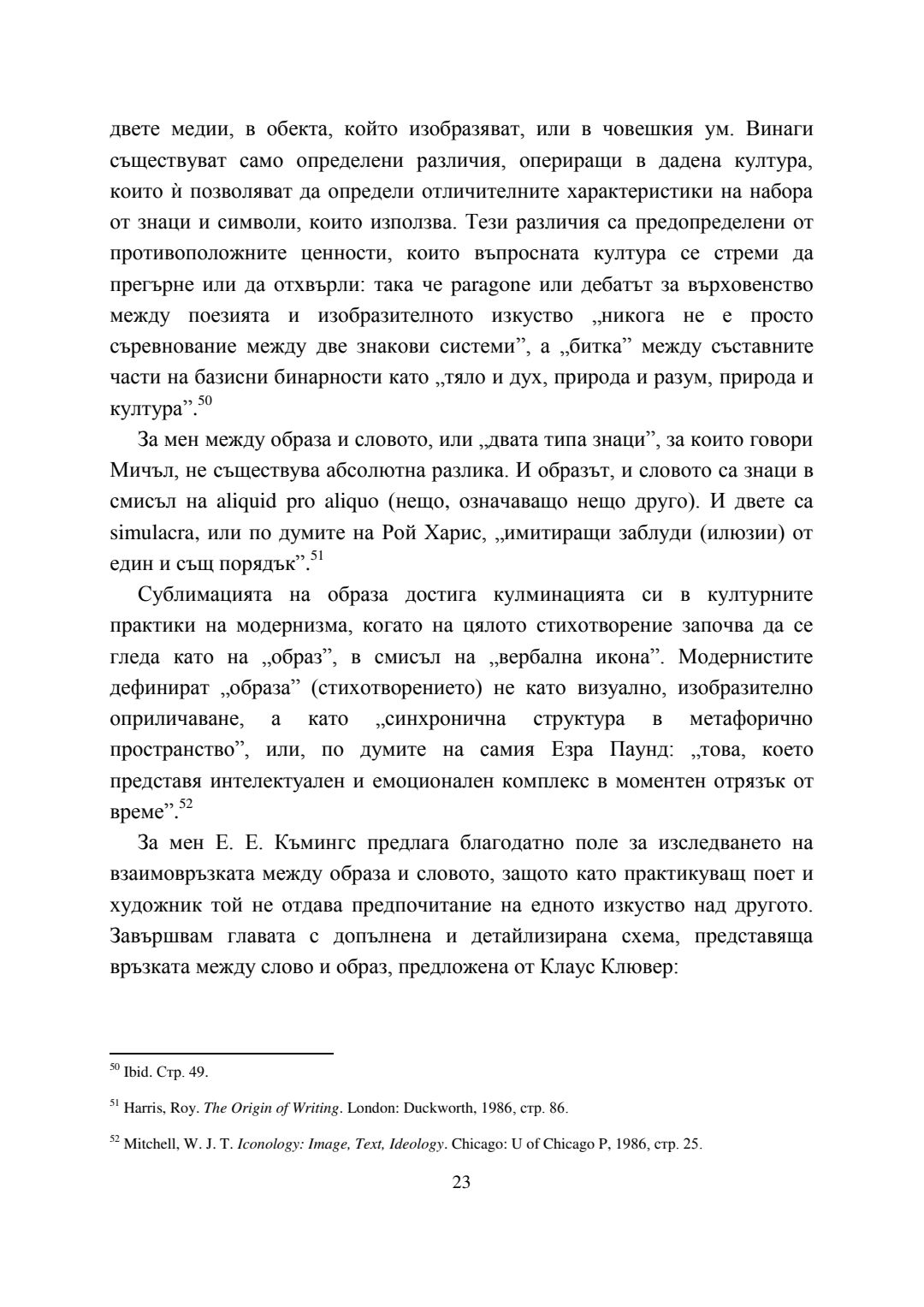 двете медии, в обекта, който изобразяват, или в човешкия ум. Винаги съществуват само определени различия, опериращи в дадена култура, които ѝ позволяват да определи отличителните характеристики на набора от знаци и символи, които използва. Тези различия са предопределени от противоположните ценности, които въпросната култура се стреми да прегърне или да отхвърли: така че paragone или дебатът за върховенство между поезията и изобразителното изкуство „никога не е просто съревнование между две знакови системи”, а „битка” между съставните части на базисни бинарности като „тяло и дух, природа и разум, природа и култура”.$^{50}$

За мен между образа и словото, или „двата типа знаци”, за които говори Мичъл, не съществува абсолютна разлика. И образът, и словото са знаци в смисъл на aliquid pro aliquo (нещо, означаващо нещо друго). И двете са simulacra, или по думите на Рой Харис, „имитиращи заблуди (илюзии) от един и същ порядък”.$^{51}$

Сублимацията на образа достига кулминацията си в културните практики на модернизма, когато на цялото стихотворение започва да се гледа като на „образ”, в смисъл на „вербална икона”. Модернистите дефинират „образа” (стихотворението) не като визуално, изобразително оприличаване, а като „синхронична структура в метафорично пространство”, или, по думите на самия Езра Паунд: „това, което представя интелектуален и емоционален комплекс в моментен отрязък от време”.$^{52}$

За мен Е. Е. Къмингс предлага благодатно поле за изследването на взаимовръзката между образа и словото, защото като практикуващ поет и художник той не отдава предпочитание на едното изкуство над другото. Завършвам главата с допълнена и детайлизирана схема, представяща връзката между слово и образ, предложена от Клаус Клювер:

$^{50}$ Ibid. Стр. 49.

$^{51}$ Harris, Roy. The Origin of Writing. London: Duckworth, 1986, стр. 86.

$^{52}$ Mitchell, W. J. T. Iconology: Image, Text, Ideology. Chicago: U of Chicago P, 1986, стр. 25.

23